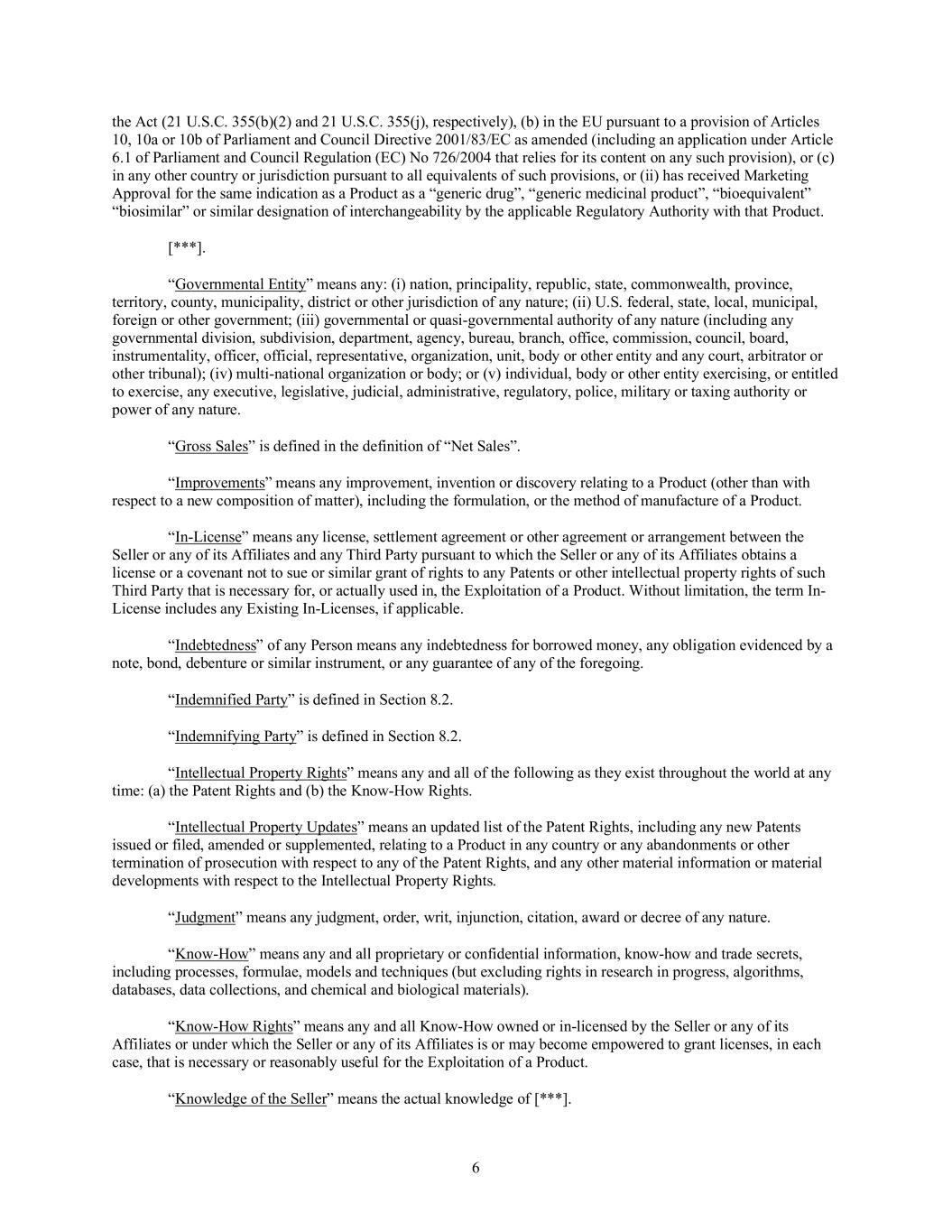 the Act (21 U.S.C. 355(b)(2) and 21 U.S.C. 355(j), respectively), (b) in the EU pursuant to a provision of Articles 10, 10a or 10b of Parliament and Council Directive 2001/83/EC as amended (including an application under Article 6.1 of Parliament and Council Regulation (EC) No 726/2004 that relies for its content on any such provision), or (c) in any other country or jurisdiction pursuant to all equivalents of such provisions, or (ii) has received Marketing Approval for the same indication as a Product as a “generic drug”, “generic medicinal product”, “bioequivalent” “biosimilar” or similar designation of interchangeability by the applicable Regulatory Authority with that Product.

[***].

“Governmental Entity” means any: (i) nation, principality, republic, state, commonwealth, province, territory, county, municipality, district or other jurisdiction of any nature; (ii) U.S. federal, state, local, municipal, foreign or other government; (iii) governmental or quasi-governmental authority of any nature (including any governmental division, subdivision, department, agency, bureau, branch, office, commission, council, board, instrumentality, officer, official, representative, organization, unit, body or other entity and any court, arbitrator or other tribunal); (iv) multi-national organization or body; or (v) individual, body or other entity exercising, or entitled to exercise, any executive, legislative, judicial, administrative, regulatory, police, military or taxing authority or power of any nature.

“Gross Sales” is defined in the definition of “Net Sales”.

“Improvements” means any improvement, invention or discovery relating to a Product (other than with respect to a new composition of matter), including the formulation, or the method of manufacture of a Product.

“In-License” means any license, settlement agreement or other agreement or arrangement between the Seller or any of its Affiliates and any Third Party pursuant to which the Seller or any of its Affiliates obtains a license or a covenant not to sue or similar grant of rights to any Patents or other intellectual property rights of such Third Party that is necessary for, or actually used in, the Exploitation of a Product. Without limitation, the term In-License includes any Existing In-Licenses, if applicable.

“Indebtedness” of any Person means any indebtedness for borrowed money, any obligation evidenced by a note, bond, debenture or similar instrument, or any guarantee of any of the foregoing.

“Indemnified Party” is defined in Section 8.2.

“Indemnifying Party” is defined in Section 8.2.

“Intellectual Property Rights” means any and all of the following as they exist throughout the world at any time: (a) the Patent Rights and (b) the Know-How Rights.

“Intellectual Property Updates” means an updated list of the Patent Rights, including any new Patents issued or filed, amended or supplemented, relating to a Product in any country or any abandonments or other termination of prosecution with respect to any of the Patent Rights, and any other material information or material developments with respect to the Intellectual Property Rights.

“Judgment” means any judgment, order, writ, injunction, citation, award or decree of any nature.

“Know-How” means any and all proprietary or confidential information, know-how and trade secrets, including processes, formulae, models and techniques (but excluding rights in research in progress, algorithms, databases, data collections, and chemical and biological materials).

“Know-How Rights” means any and all Know-How owned or in-licensed by the Seller or any of its Affiliates or under which the Seller or any of its Affiliates is or may become empowered to grant licenses, in each case, that is necessary or reasonably useful for the Exploitation of a Product.

“Knowledge of the Seller” means the actual knowledge of [***].

6